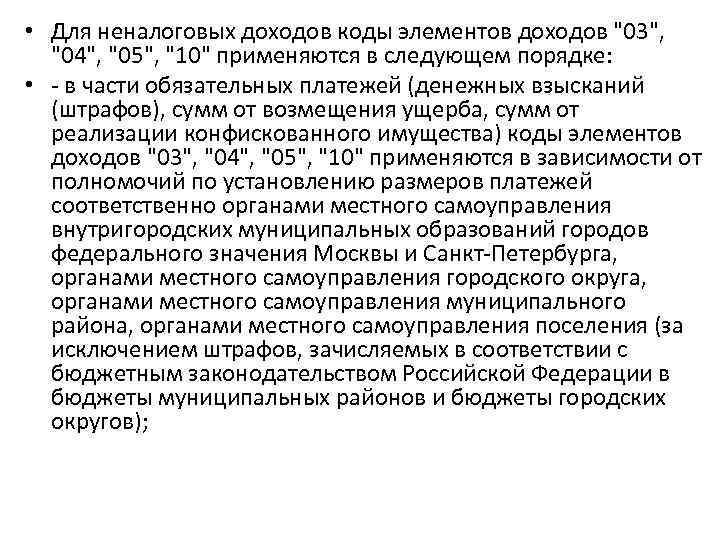 • Для неналоговых доходов коды элементов доходов "03", "04", "05", "10" применяются в следующем порядке:

• - в части обязательных платежей (денежных взысканий (штрафов), сумм от возмещения ущерба, сумм от реализации конфискованного имущества) коды элементов доходов "03", "04", "05", "10" применяются в зависимости от полномочий по установлению размеров платежей соответственно органами местного самоуправления внутригородских муниципальных образований городов федерального значения Москвы и Санкт-Петербурга, органами местного самоуправления городского округа, органами местного самоуправления муниципального района, органами местного самоуправления поселения (за исключением штрафов, зачисляемых в соответствии с бюджетным законодательством Российской Федерации в бюджеты муниципальных районов и бюджеты городских округов);